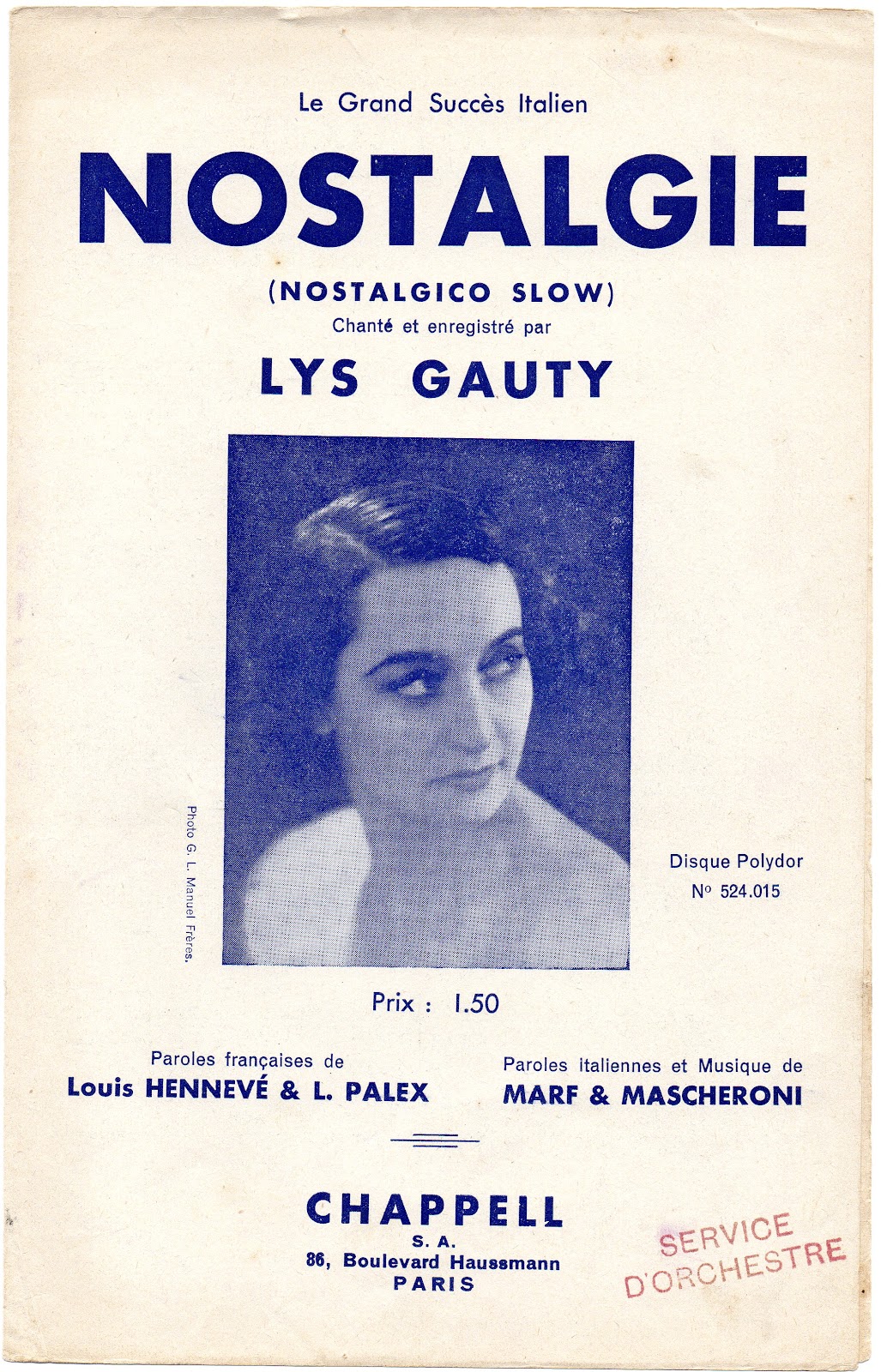 Le Grand Succès Italien

NOSTALGIE

(NOSTALGICO SLOW)

Chanté et enregistré par

LYS GAUTY

Photo G. L. Manuel Frères.

Disque Polydor
N° 524.015

Prix : 1.50

Paroles françaises de
Louis HENNEVÉ & L. PALEX

Paroles italiennes et Musique de
MARF & MASCHERONI

CHAPPELL
S. A.
86, Boulevard Haussmann
PARIS

SERVICE
D'ORCHESTRE